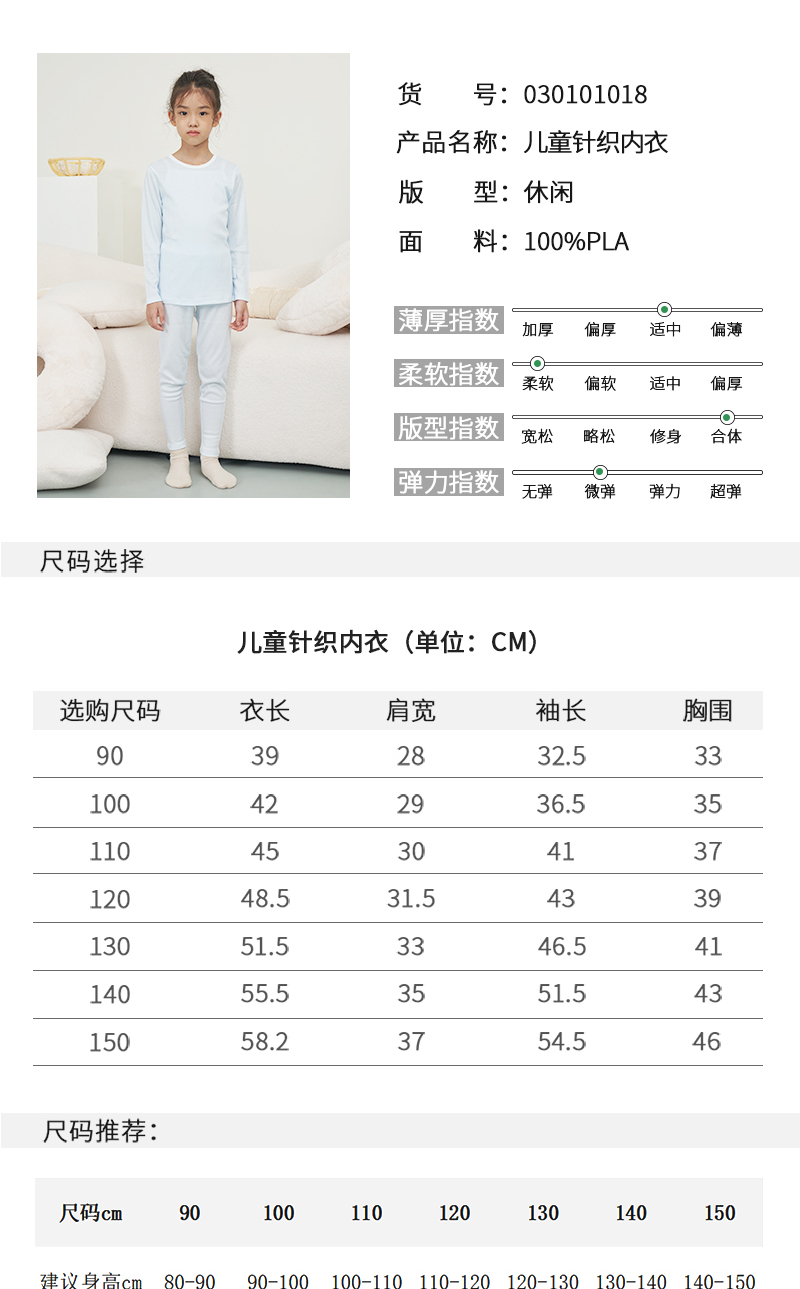 货 号：030101018
产品名称：儿童针织内衣
版 型：休闲
面 料：100%PLA

薄厚指数 加厚 偏厚 适中 偏薄
柔软指数 柔软 偏软 适中 偏厚
版型指数 宽松 略松 修身 合体
弹力指数 无弹 微弹 弹力 超弹

尺码选择

儿童针织内衣（单位：CM）

| 选购尺码 | 衣长 | 肩宽 | 袖长 | 胸围 |
|---|---|---|---|---|
| 90 | 39 | 28 | 32.5 | 33 |
| 100 | 42 | 29 | 36.5 | 35 |
| 110 | 45 | 30 | 41 | 37 |
| 120 | 48.5 | 31.5 | 43 | 39 |
| 130 | 51.5 | 33 | 46.5 | 41 |
| 140 | 55.5 | 35 | 51.5 | 43 |
| 150 | 58.2 | 37 | 54.5 | 46 |

尺码推荐：

| 尺码cm | 90 | 100 | 110 | 120 | 130 | 140 | 150 |
|---|---|---|---|---|---|---|---|
| 建议身高cm | 80-90 | 90-100 | 100-110 | 110-120 | 120-130 | 130-140 | 140-150 |